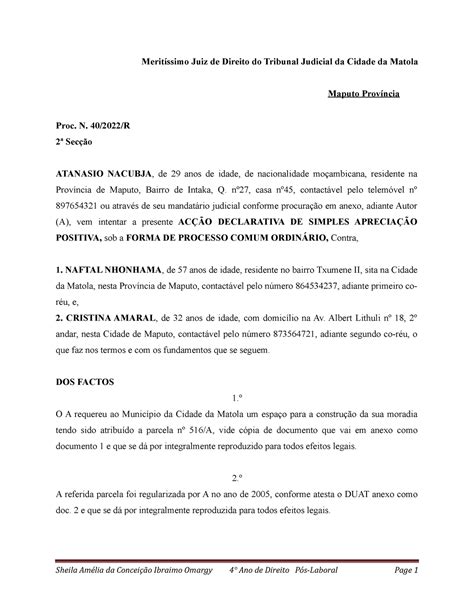 Meritíssimo Juiz de Direito do Tribunal Judicial da Cidade da Matola

Maputo Província

Proc. N. 40/2022/R
2ª Secção

ATANASIO NACUBJA, de 29 anos de idade, de nacionalidade moçambicana, residente na Província de Maputo, Bairro de Intaka, Q. nº27, casa nº45, contactável pelo telemóvel nº 897654321 ou através de seu mandatário judicial conforme procuração em anexo, adiante Autor (A), vem intentar a presente ACÇÃO DECLARATIVA DE SIMPLES APRECIAÇÃO POSITIVA, sob a FORMA DE PROCESSO COMUM ORDINÁRIO, Contra,

1. NAFTAL NHONHAMA, de 57 anos de idade, residente no bairro Txumene II, sita na Cidade da Matola, nesta Província de Maputo, contactável pelo número 864534237, adiante primeiro co-réu, e,
2. CRISTINA AMARAL, de 32 anos de idade, com domicílio na Av. Albert Lithuli nº 18, 2º andar, nesta Cidade de Maputo, contactável pelo número 873564721, adiante segundo co-réu, o que faz nos termos e com os fundamentos que se seguem.

DOS FACTOS

1.º
O A requereu ao Município da Cidade da Matola um espaço para a construção da sua moradia tendo sido atribuído a parcela nº 516/A, vide cópia de documento que vai em anexo como documento 1 e que se dá por integralmente reproduzido para todos efeitos legais.

2.º
A referida parcela foi regularizada por A no ano de 2005, conforme atesta o DUAT anexo como doc. 2 e que se dá por integralmente reproduzida para todos efeitos legais.

Sheila Amélia da Conceição Ibraimo Omargy 4º Ano de Direito Pós-Laboral Page 1